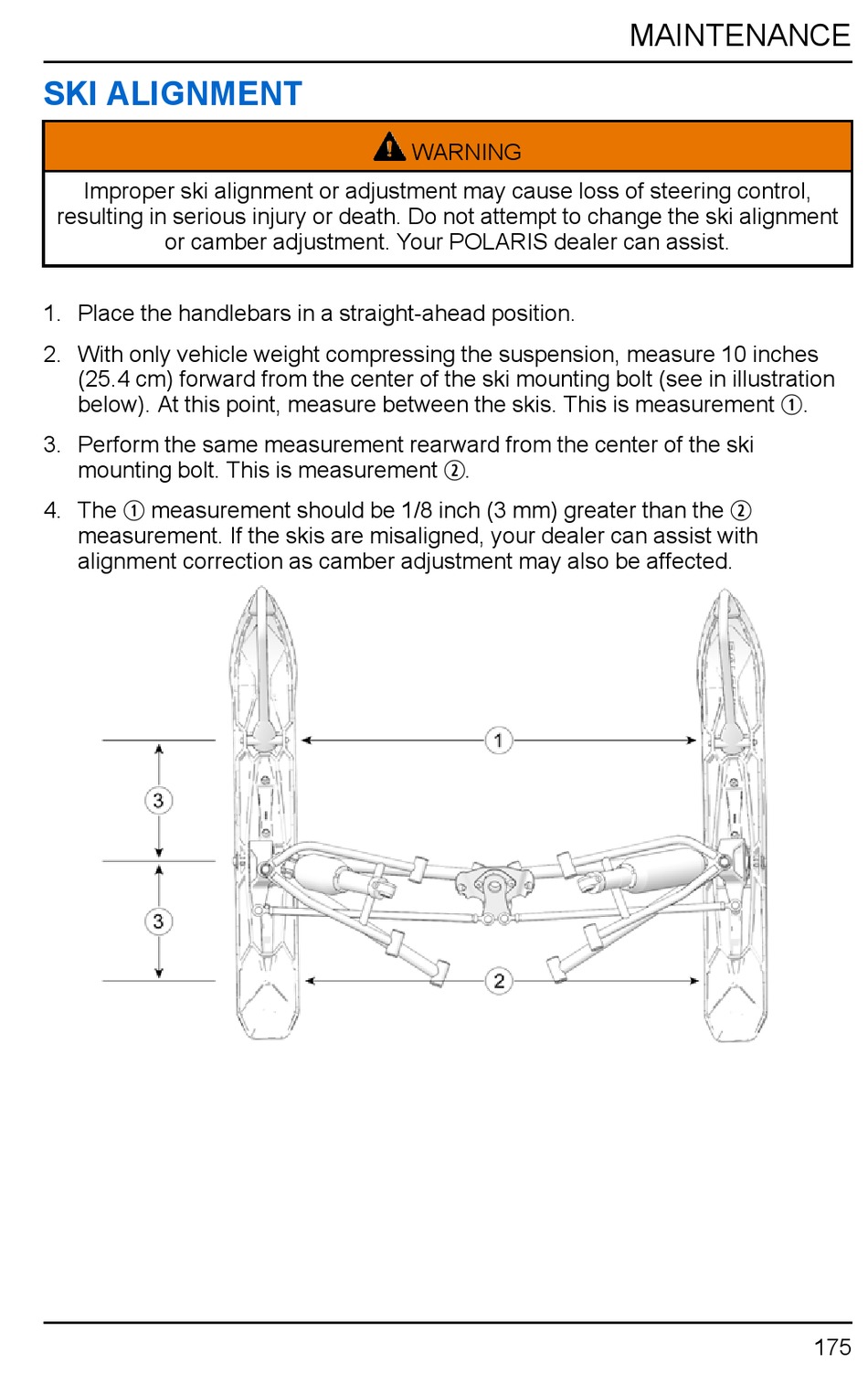 MAINTENANCE

SKI ALIGNMENT

WARNING

Improper ski alignment or adjustment may cause loss of steering control, resulting in serious injury or death. Do not attempt to change the ski alignment or camber adjustment. Your POLARIS dealer can assist.

1. Place the handlebars in a straight-ahead position.

2. With only vehicle weight compressing the suspension, measure 10 inches (25.4 cm) forward from the center of the ski mounting bolt (see in illustration below). At this point, measure between the skis. This is measurement ①.

3. Perform the same measurement rearward from the center of the ski mounting bolt. This is measurement ②.

4. The ① measurement should be 1/8 inch (3 mm) greater than the ② measurement. If the skis are misaligned, your dealer can assist with alignment correction as camber adjustment may also be affected.

1
3
3
2

175